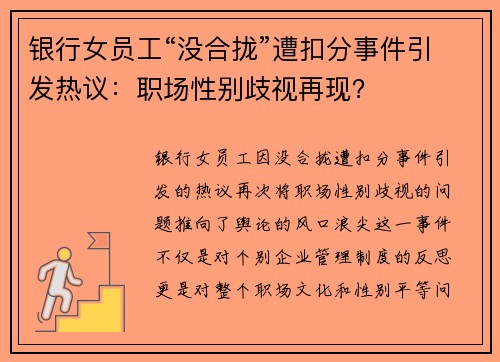 银行女员工“没合拢”遭扣分事件引发热议：职场性别歧视再现？

银行女员工因没合拢遭扣分事件引发的热议再次将职场性别歧视的问题推向了舆论的风口浪尖这一事件不仅是对个别企业管理制度的反思更是对整个职场文化和性别平等问